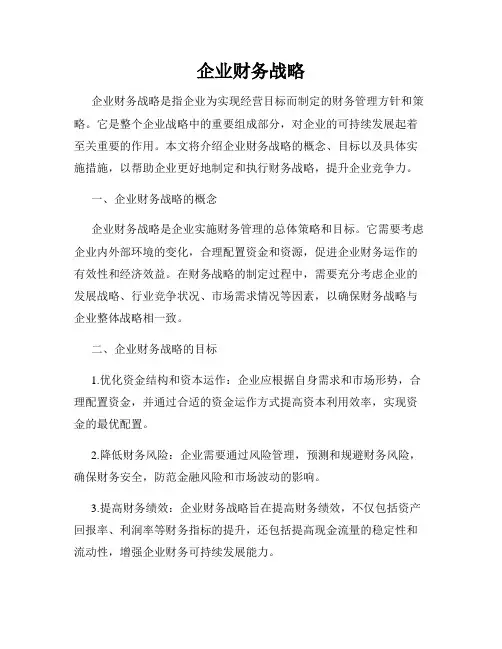 企业财务战略

企业财务战略是指企业为实现经营目标而制定的财务管理方针和策略。它是整个企业战略中的重要组成部分，对企业的可持续发展起着至关重要的作用。本文将介绍企业财务战略的概念、目标以及具体实施措施，以帮助企业更好地制定和执行财务战略，提升企业竞争力。

一、企业财务战略的概念

企业财务战略是企业实施财务管理的总体策略和目标。它需要考虑企业内外部环境的变化，合理配置资金和资源，促进企业财务运作的有效性和经济效益。在财务战略的制定过程中，需要充分考虑企业的发展战略、行业竞争状况、市场需求情况等因素，以确保财务战略与企业整体战略相一致。

二、企业财务战略的目标

1.优化资金结构和资本运作：企业应根据自身需求和市场形势，合理配置资金，并通过合适的资金运作方式提高资本利用效率，实现资金的最优配置。

2.降低财务风险：企业需要通过风险管理，预测和规避财务风险，确保财务安全，防范金融风险和市场波动的影响。

3.提高财务绩效：企业财务战略旨在提高财务绩效，不仅包括资产回报率、利润率等财务指标的提升，还包括提高现金流量的稳定性和流动性，增强企业财务可持续发展能力。